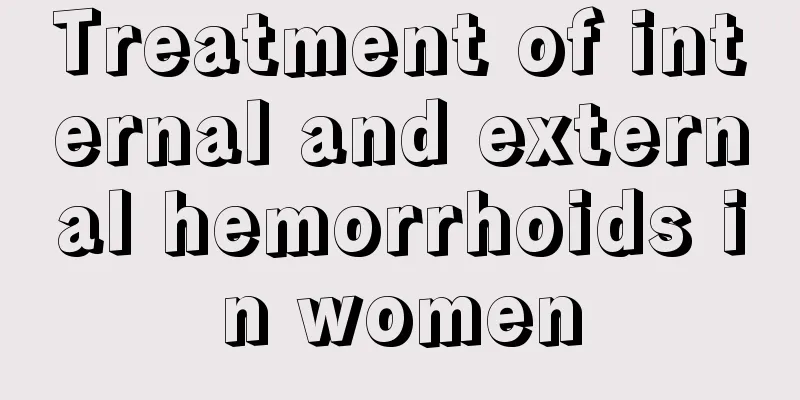 Treatment of internal and external hemorrhoids in women